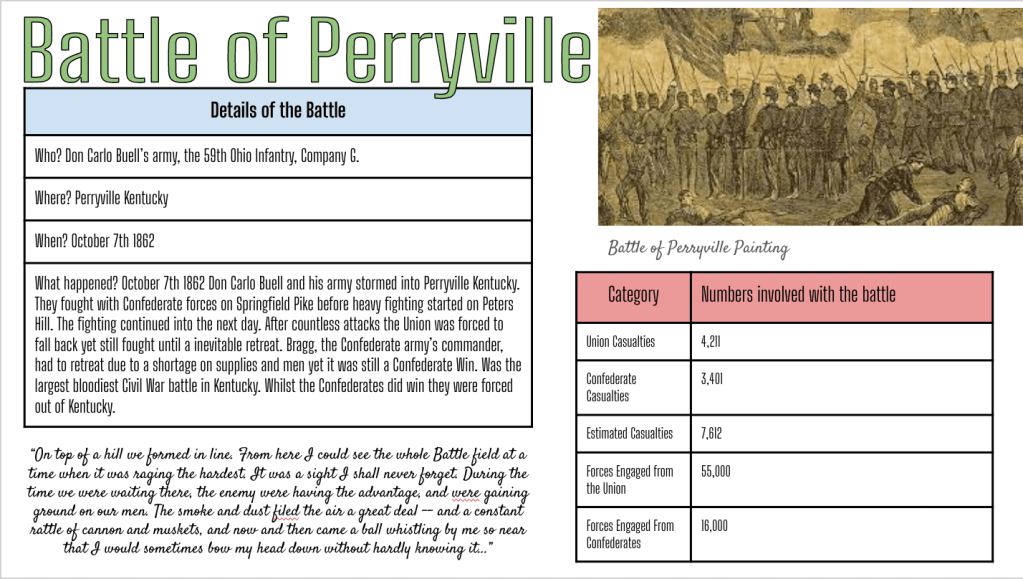 Battle of Perryville

| Details of the Battle |
|---|
| Who? Don Carlo Buell's army, the 59th Ohio Infantry, Company G. |
| Where? Perryville Kentucky |
| When? October 7th 1862 |
| What happened? October 7th 1862 Don Carlo Buell and his army stormed into Perryville Kentucky. They fought with Confederate forces on Springfield Pike before heavy fighting started on Peters Hill. The fighting continued into the next day. After countless attacks the Union was forced to fall back yet still fought until a inevitable retreat. Bragg, the Confederate army's commander, had to retreat due to a shortage on supplies and men yet it was still a Confederate Win. Was the largest bloodiest Civil War battle in Kentucky. Whilst the Confederates did win they were forced out of Kentucky. |

"On top of a hill we formed in line. From here I could see the whole Battle field at a time when it was raging the hardest. It was a sight I shall never forget. During the time we were waiting there, the enemy were having the advantage, and were gaining ground on our men. The smoke and dust filed the air a great deal — and a constant rattle of cannon and muskets, and now and then came a ball whistling by me so near that I would sometimes bow my head down without hardly knowing it..."

Battle of Perryville Painting

| Category | Numbers involved with the battle |
|---|---|
| Union Casualties | 4,211 |
| Confederate Casualties | 3,401 |
| Estimated Casualties | 7,612 |
| Forces Engaged from the Union | 55,000 |
| Forces Engaged From Confederates | 16,000 |